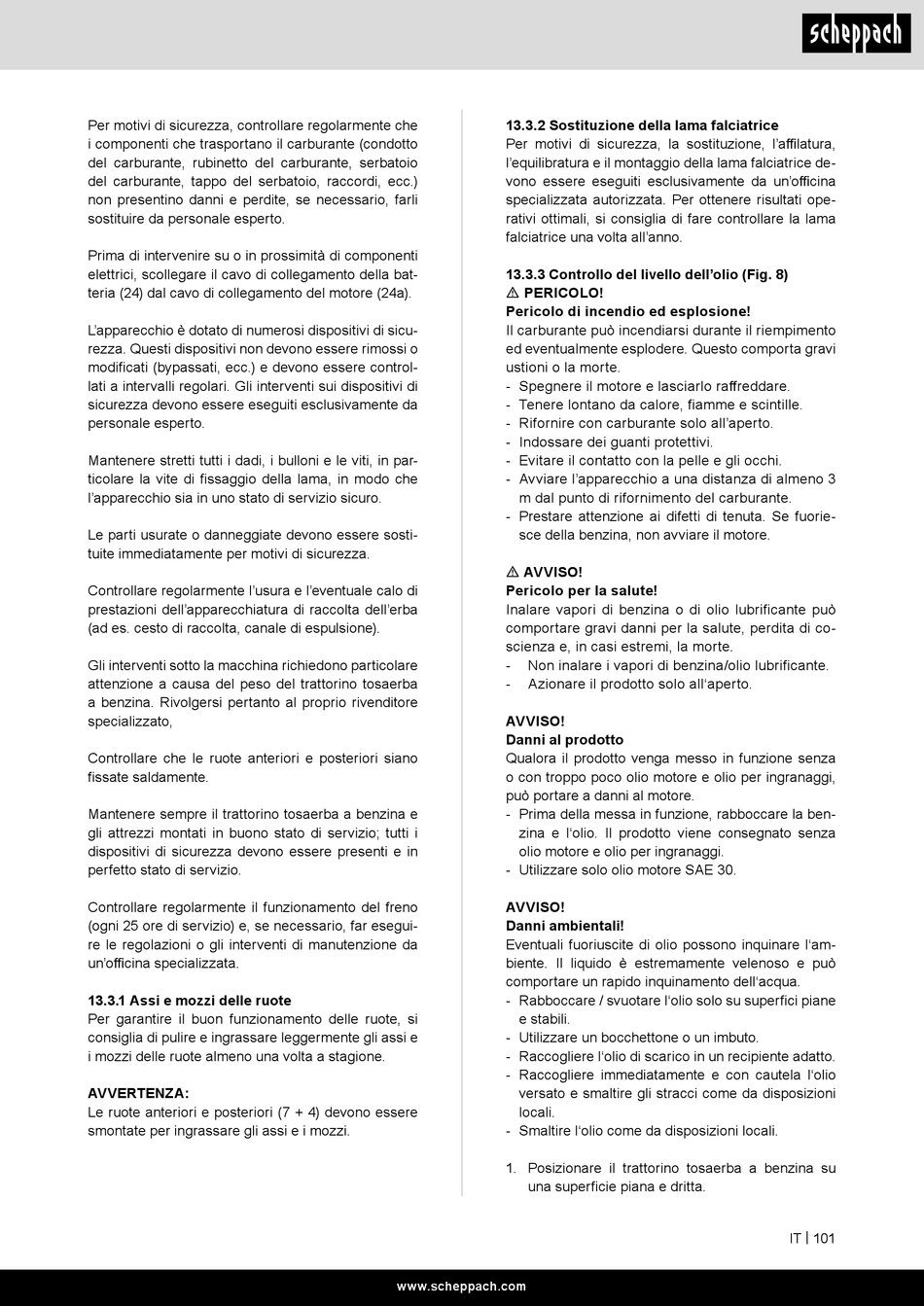 scheppach

Per motivi di sicurezza, controllare regolarmente che i componenti che trasportano il carburante (condotto del carburante, rubinetto del carburante, serbatoio del carburante, tappo del serbatoio, raccordi, ecc.) non presentino danni e perdite, se necessario, farli sostituire da personale esperto.

Prima di intervenire su o in prossimità di componenti elettrici, scollegare il cavo di collegamento della batteria (24) dal cavo di collegamento del motore (24a).

L'apparecchio è dotato di numerosi dispositivi di sicurezza. Questi dispositivi non devono essere rimossi o modificati (bypassati, ecc.) e devono essere controllati a intervalli regolari. Gli interventi sui dispositivi di sicurezza devono essere eseguiti esclusivamente da personale esperto.

Mantenere stretti tutti i dadi, i bulloni e le viti, in particolare la vite di fissaggio della lama, in modo che l'apparecchio sia in uno stato di servizio sicuro.

Le parti usurate o danneggiate devono essere sostituite immediatamente per motivi di sicurezza.

Controllare regolarmente l'usura e l'eventuale calo di prestazioni dell'apparecchiatura di raccolta dell'erba (ad es. cesto di raccolta, canale di espulsione).

Gli interventi sotto la macchina richiedono particolare attenzione a causa del peso del trattorino tosaerba a benzina. Rivolgersi pertanto al proprio rivenditore specializzato,

Controllare che le ruote anteriori e posteriori siano fissate saldamente.

Mantenere sempre il trattorino tosaerba a benzina e gli attrezzi montati in buono stato di servizio; tutti i dispositivi di sicurezza devono essere presenti e in perfetto stato di servizio.

Controllare regolarmente il funzionamento del freno (ogni 25 ore di servizio) e, se necessario, far eseguire le regolazioni o gli interventi di manutenzione da un'officina specializzata.

13.3.1 Assi e mozzi delle ruote
Per garantire il buon funzionamento delle ruote, si consiglia di pulire e ingrassare leggermente gli assi e i mozzi delle ruote almeno una volta a stagione.

AVVERTENZA:
Le ruote anteriori e posteriori (7 + 4) devono essere smontate per ingrassare gli assi e i mozzi.

13.3.2 Sostituzione della lama falciatrice
Per motivi di sicurezza, la sostituzione, l'affilatura, l'equilibratura e il montaggio della lama falciatrice devono essere eseguiti esclusivamente da un'officina specializzata autorizzata. Per ottenere risultati operativi ottimali, si consiglia di fare controllare la lama falciatrice una volta all'anno.

13.3.3 Controllo del livello dell'olio (Fig. 8)
⚠ PERICOLO!
Pericolo di incendio ed esplosione!
Il carburante può incendiarsi durante il riempimento ed eventualmente esplodere. Questo comporta gravi ustioni o la morte.
- Spegnere il motore e lasciarlo raffreddare.
- Tenere lontano da calore, fiamme e scintille.
- Rifornire con carburante solo all'aperto.
- Indossare dei guanti protettivi.
- Evitare il contatto con la pelle e gli occhi.
- Avviare l'apparecchio a una distanza di almeno 3 m dal punto di rifornimento del carburante.
- Prestare attenzione ai difetti di tenuta. Se fuoriesce della benzina, non avviare il motore.

⚠ AVVISO!
Pericolo per la salute!
Inalare vapori di benzina o di olio lubrificante può comportare gravi danni per la salute, perdita di coscienza e, in casi estremi, la morte.
- Non inalare i vapori di benzina/olio lubrificante.
- Azionare il prodotto solo all'aperto.

AVVISO!
Danni al prodotto
Qualora il prodotto venga messo in funzione senza o con troppo poco olio motore e olio per ingranaggi, può portare a danni al motore.
- Prima della messa in funzione, rabboccare la benzina e l'olio. Il prodotto viene consegnato senza olio motore e olio per ingranaggi.
- Utilizzare solo olio motore SAE 30.

AVVISO!
Danni ambientali!
Eventuali fuoriuscite di olio possono inquinare l'ambiente. Il liquido è estremamente velenoso e può comportare un rapido inquinamento dell'acqua.
- Rabboccare / svuotare l'olio solo su superfici piane e stabili.
- Utilizzare un bocchettone o un imbuto.
- Raccogliere l'olio di scarico in un recipiente adatto.
- Raccogliere immediatamente e con cautela l'olio versato e smaltire gli stracci come da disposizioni locali.
- Smaltire l'olio come da disposizioni locali.

1. Posizionare il trattorino tosaerba a benzina su una superficie piana e dritta.

IT | 101

www.scheppach.com